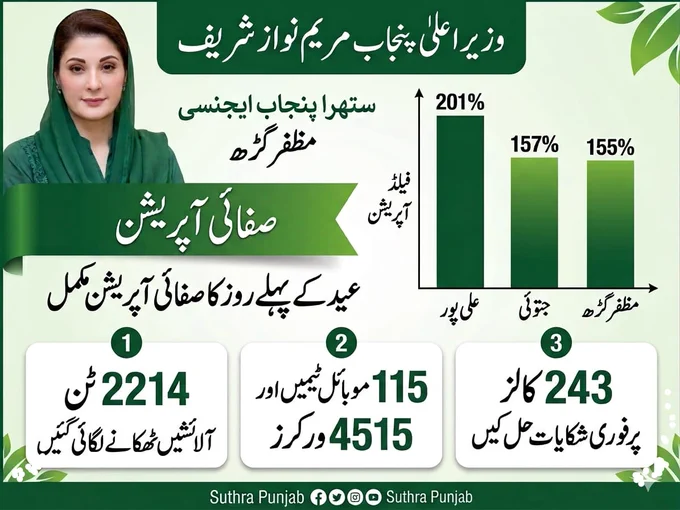 وزیر اعلیٰ پنجاب مریم نواز شریف

ستھرا پنجاب ایجنسی
مظفر گڑھ

صفائی آپریشن

عید کے پہلے روز کا صفائی آپریشن مکمل

فیلڈ آپریشن

201%
157%
155%

علی پور
جتوئی
مظفر گڑھ

1
2214 ٹن
آلائشیں ٹھکانے لگائی گئیں

2
115 موبائل ٹیمیں اور
4515 ورکرز

3
243 کالز
پر فوری شکایات حل کیں

Suthra Punjab Suthra Punjab